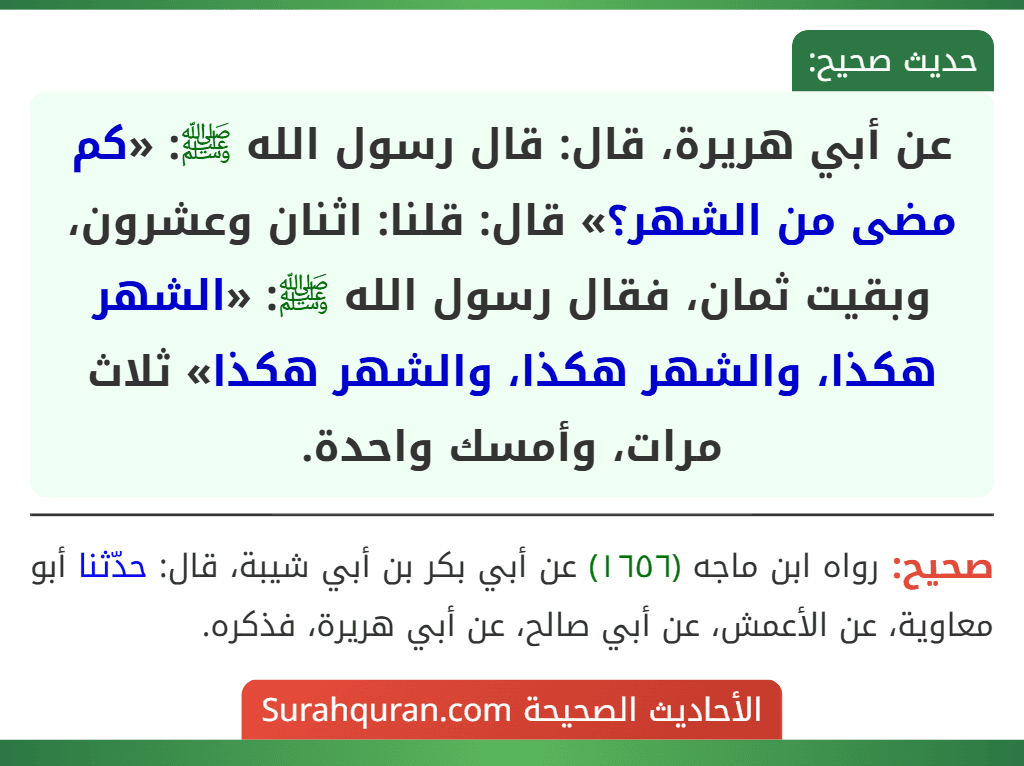 حديث صحيح:

عن أبي هريرة، قال: قال رسول الله ﷺ: «كم مضى من الشهر؟» قال: قلنا: اثنان وعشرون، وبقيت ثمان، فقال رسول الله ﷺ: «الشهر هكذا، والشهر هكذا، والشهر هكذا» ثلاث مرات، وأمسك واحدة.

صحيح: رواه ابن ماجه (١٦٥٦) عن أبي بكر بن أبي شيبة، قال: حدّثنا أبو معاوية، عن الأعمش، عن أبي صالح، عن أبي هريرة، فذكره.

الأحاديث الصحيحة Surahquran.com